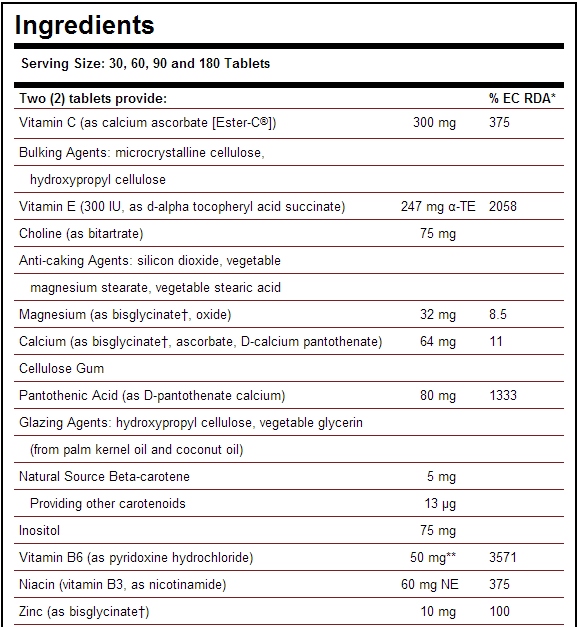 Ingredients

Serving Size: 30, 60, 90 and 180 Tablets

| Two (2) tablets provide: | | % EC RDA* |
|---|---|---|
| Vitamin C (as calcium ascorbate [Ester-C®]) | 300 mg | 375 |
| Bulking Agents: microcrystalline cellulose, | | |
| hydroxypropyl cellulose | | |
| Vitamin E (300 IU, as d-alpha tocopheryl acid succinate) | 247 mg α-TE | 2058 |
| Choline (as bitartrate) | 75 mg | |
| Anti-caking Agents: silicon dioxide, vegetable | | |
| magnesium stearate, vegetable stearic acid | | |
| Magnesium (as bisglycinate†, oxide) | 32 mg | 8.5 |
| Calcium (as bisglycinate†, ascorbate, D-calcium pantothenate) | 64 mg | 11 |
| Cellulose Gum | | |
| Pantothenic Acid (as D-pantothenate calcium) | 80 mg | 1333 |
| Glazing Agents: hydroxypropyl cellulose, vegetable glycerin | | |
| (from palm kernel oil and coconut oil) | | |
| Natural Source Beta-carotene | 5 mg | |
| Providing other carotenoids | 13 μg | |
| Inositol | 75 mg | |
| Vitamin B6 (as pyridoxine hydrochloride) | 50 mg** | 3571 |
| Niacin (vitamin B3, as nicotinamide) | 60 mg NE | 375 |
| Zinc (as bisglycinate†) | 10 mg | 100 |